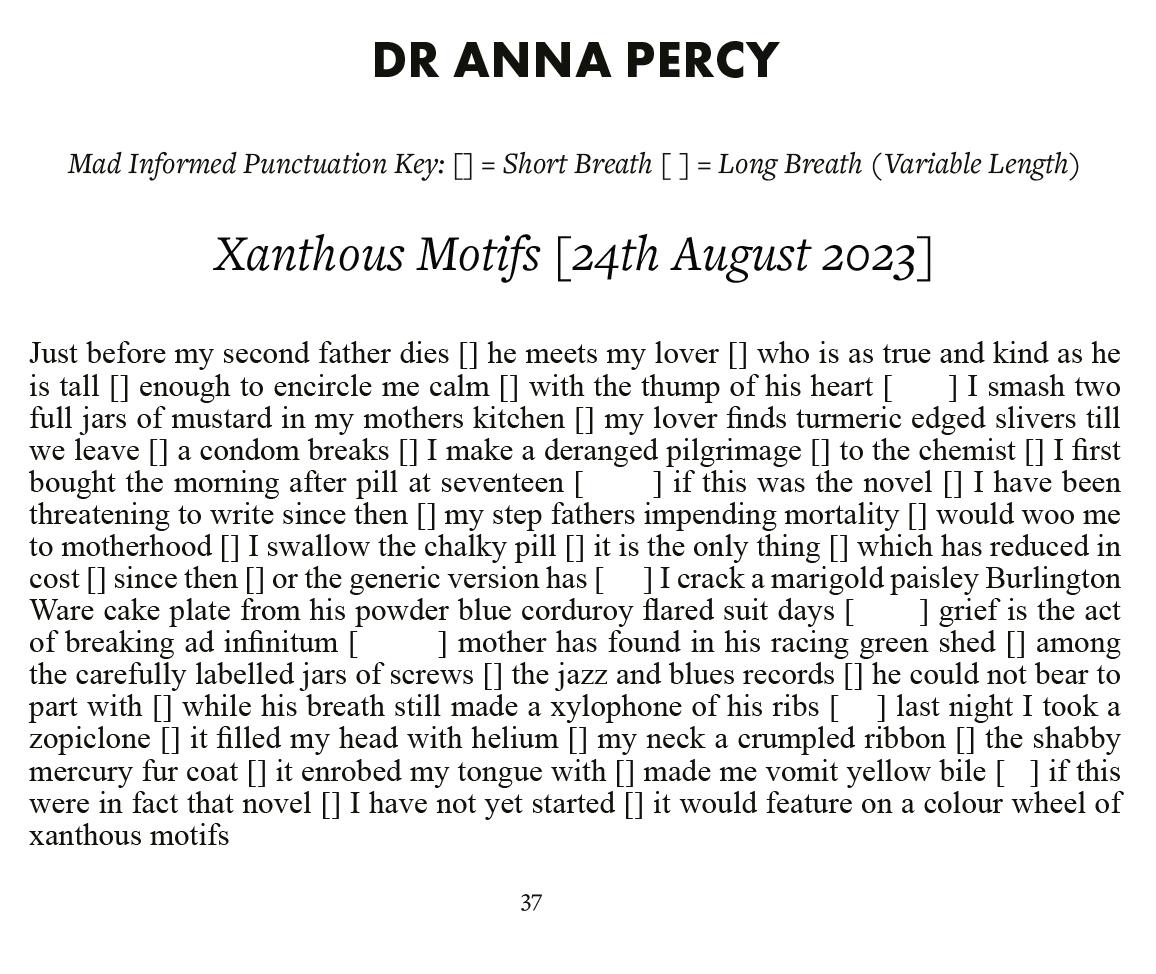 DR ANNA PERCY

Mad Informed Punctuation Key: [] = Short Breath [ ] = Long Breath (Variable Length)

Xanthous Motifs [24th August 2023]

Just before my second father dies [] he meets my lover [] who is as true and kind as he is tall [] enough to encircle me calm [] with the thump of his heart [ ] I smash two full jars of mustard in my mothers kitchen [] my lover finds turmeric edged slivers till we leave [] a condom breaks [] I make a deranged pilgrimage [] to the chemist [] I first bought the morning after pill at seventeen [ ] if this was the novel [] I have been threatening to write since then [] my step fathers impending mortality [] would woo me to motherhood [] I swallow the chalky pill [] it is the only thing [] which has reduced in cost [] since then [] or the generic version has [ ] I crack a marigold paisley Burlington Ware cake plate from his powder blue corduroy flared suit days [ ] grief is the act of breaking ad infinitum [ ] mother has found in his racing green shed [] among the carefully labelled jars of screws [] the jazz and blues records [] he could not bear to part with [] while his breath still made a xylophone of his ribs [ ] last night I took a zopiclone [] it filled my head with helium [] my neck a crumpled ribbon [] the shabby mercury fur coat [] it enrobed my tongue with [] made me vomit yellow bile [ ] if this were in fact that novel [] I have not yet started [] it would feature on a colour wheel of xanthous motifs

37